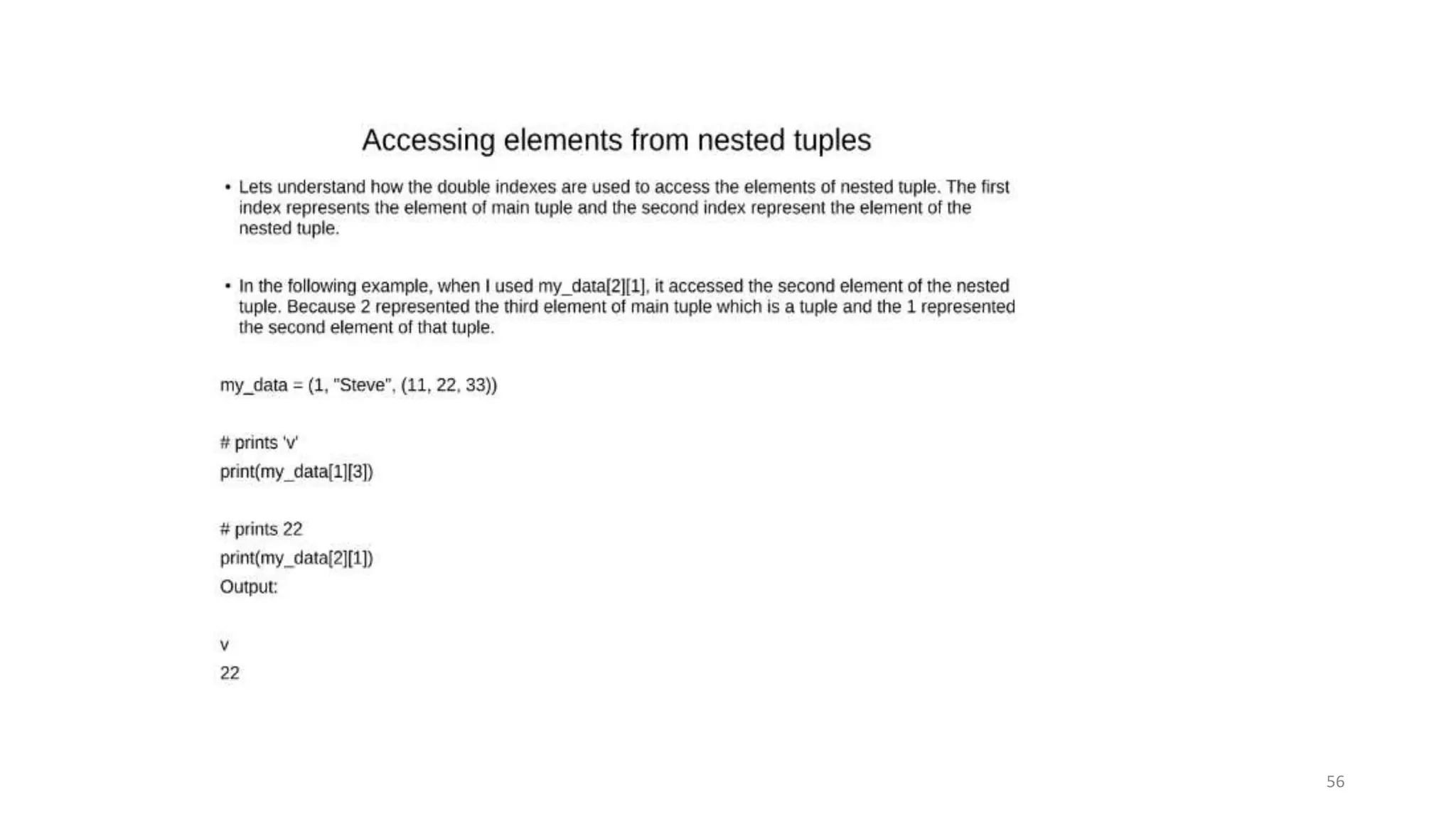 Accessing elements from nested tuples

• Lets understand how the double indexes are used to access the elements of nested tuple. The first index represents the element of main tuple and the second index represent the element of the nested tuple.

• In the following example, when I used my_data[2][1], it accessed the second element of the nested tuple. Because 2 represented the third element of main tuple which is a tuple and the 1 represented the second element of that tuple.

my_data = (1, "Steve", (11, 22, 33))

# prints 'v'
print(my_data[1][3])

# prints 22
print(my_data[2][1])
Output:

v
22

56